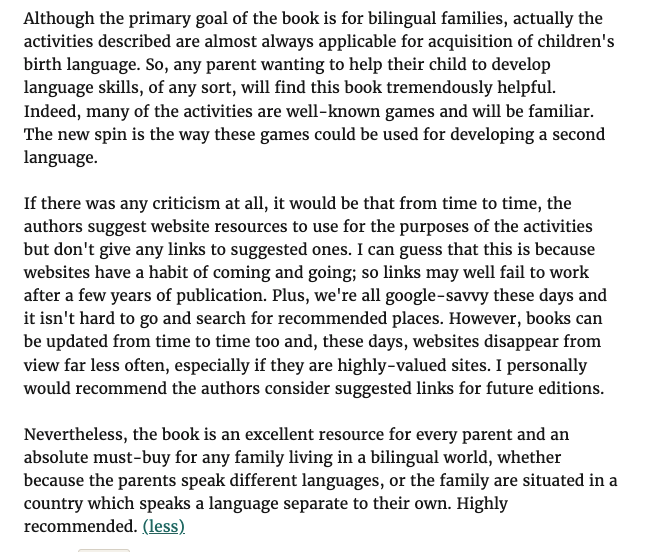 Although the primary goal of the book is for bilingual families, actually the activities described are almost always applicable for acquisition of children's birth language. So, any parent wanting to help their child to develop language skills, of any sort, will find this book tremendously helpful. Indeed, many of the activities are well-known games and will be familiar. The new spin is the way these games could be used for developing a second language.

If there was any criticism at all, it would be that from time to time, the authors suggest website resources to use for the purposes of the activities but don't give any links to suggested ones. I can guess that this is because websites have a habit of coming and going; so links may well fail to work after a few years of publication. Plus, we're all google-savvy these days and it isn't hard to go and search for recommended places. However, books can be updated from time to time too and, these days, websites disappear from view far less often, especially if they are highly-valued sites. I personally would recommend the authors consider suggested links for future editions.

Nevertheless, the book is an excellent resource for every parent and an absolute must-buy for any family living in a bilingual world, whether because the parents speak different languages, or the family are situated in a country which speaks a language separate to their own. Highly recommended. (less)